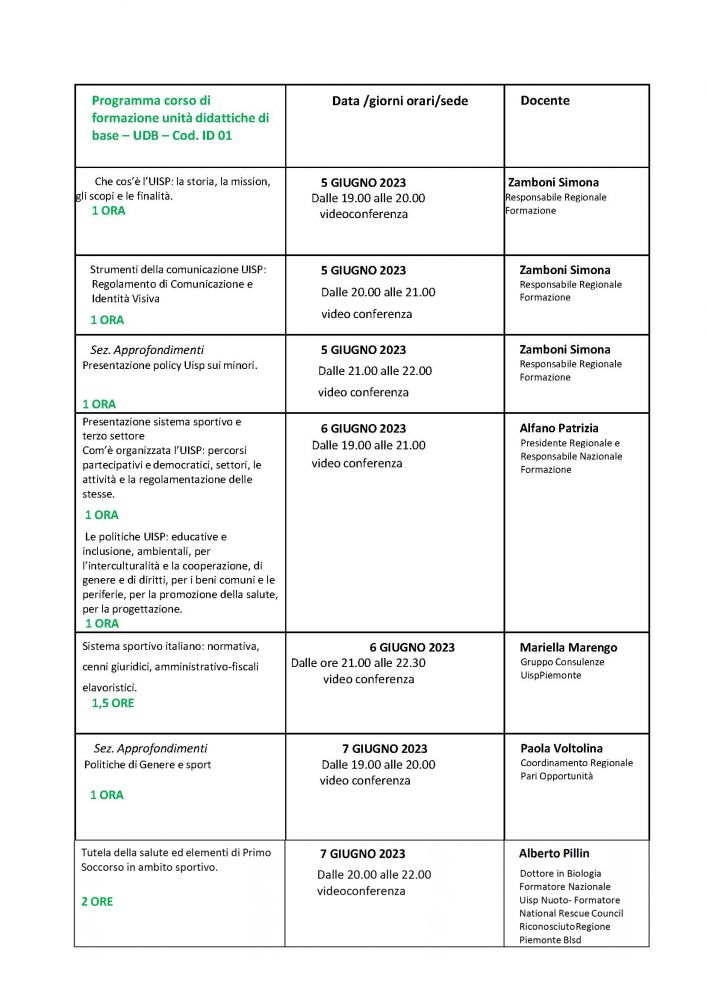 | Programma corso di formazione unità didattiche di base – UDB – Cod. ID 01 | Data /giorni orari/sede | Docente |
|---|---|---|
| Che cos'è l'UISP: la storia, la mission, gli scopi e le finalità. 1 ORA | 5 GIUGNO 2023 Dalle 19.00 alle 20.00 videoconferenza | Zamboni Simona Responsabile Regionale Formazione |
| Strumenti della comunicazione UISP: Regolamento di Comunicazione e Identità Visiva 1 ORA | 5 GIUGNO 2023 Dalle 20.00 alle 21.00 video conferenza | Zamboni Simona Responsabile Regionale Formazione |
| Sez. Approfondimenti Presentazione policy Uisp sui minori. 1 ORA | 5 GIUGNO 2023 Dalle 21.00 alle 22.00 video conferenza | Zamboni Simona Responsabile Regionale Formazione |
| Presentazione sistema sportivo e terzo settore Com'è organizzata l'UISP: percorsi partecipativi e democratici, settori, le attività e la regolamentazione delle stesse. 1 ORA Le politiche UISP: educative e inclusione, ambientali, per l'interculturalità e la cooperazione, di genere e di diritti, per i beni comuni e le periferie, per la promozione della salute, per la progettazione. 1 ORA | 6 GIUGNO 2023 Dalle 19.00 alle 21.00 video conferenza | Alfano Patrizia Presidente Regionale e Responsabile Nazionale Formazione |
| Sistema sportivo italiano: normativa, cenni giuridici, amministrativo-fiscali elavoristici. 1,5 ORE | 6 GIUGNO 2023 Dalle ore 21.00 alle 22.30 video conferenza | Mariella Marengo Gruppo Consulenze UispPiemonte |
| Sez. Approfondimenti Politiche di Genere e sport 1 ORA | 7 GIUGNO 2023 Dalle 19.00 alle 20.00 video conferenza | Paola Voltolina Coordinamento Regionale Pari Opportunità |
| Tutela della salute ed elementi di Primo Soccorso in ambito sportivo. 2 ORE | 7 GIUGNO 2023 Dalle 20.00 alle 22.00 videoconferenza | Alberto Pillin Dottore in Biologia Formatore Nazionale Uisp Nuoto- Formatore National Rescue Council RiconosciutoRegione Piemonte Blsd |